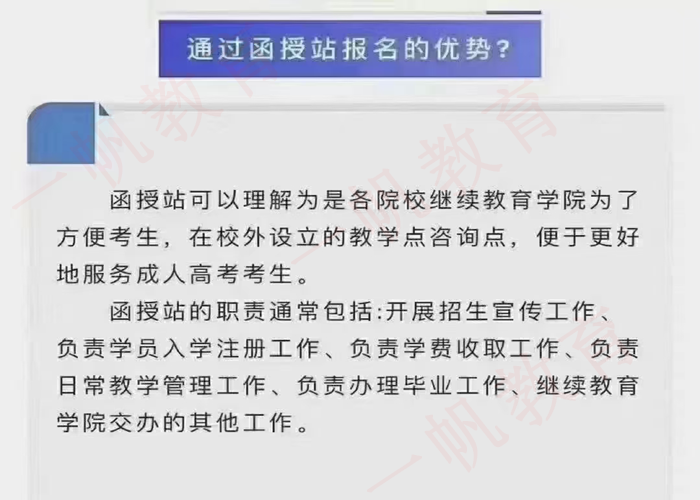 通过函授站报名的优势?

函授站可以理解为是各院校继续教育学院为了方便考生，在校外设立的教学点咨询点，便于更好地服务成人高考考生。

函授站的职责通常包括:开展招生宣传工作、负责学员入学注册工作、负责学费收取工作、负责日常教学管理工作、负责办理毕业工作、继续教育学院交办的其他工作。

一帆教育 一帆教育 一帆教育